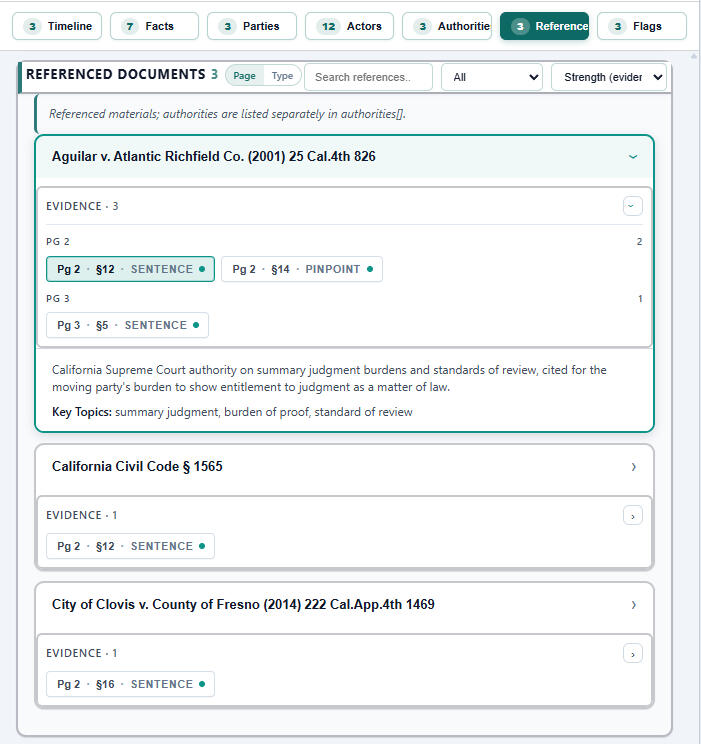 3 Timeline 7 Facts 3 Parties 12 Actors 3 Authoritie 3 Reference 3 Flags

REFERENCED DOCUMENTS 3 Page Type Search references.. All Strength (evider

Referenced materials; authorities are listed separately in authorities[].

Aguilar v. Atlantic Richfield Co. (2001) 25 Cal.4th 826

EVIDENCE · 3

PG 2 2

Pg 2 · §12 · SENTENCE

Pg 2 · §14 · PINPOINT

PG 3 1

Pg 3 · §5 · SENTENCE

California Supreme Court authority on summary judgment burdens and standards of review, cited for the moving party's burden to show entitlement to judgment as a matter of law.

Key Topics: summary judgment, burden of proof, standard of review

California Civil Code § 1565

EVIDENCE · 1

Pg 2 · §12 · SENTENCE

City of Clovis v. County of Fresno (2014) 222 Cal.App.4th 1469

EVIDENCE · 1

Pg 2 · §16 · SENTENCE